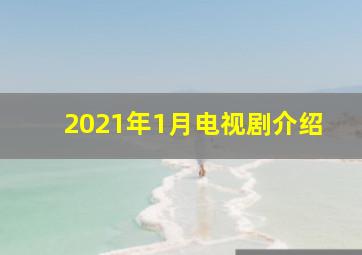 2021年1月电视剧介绍